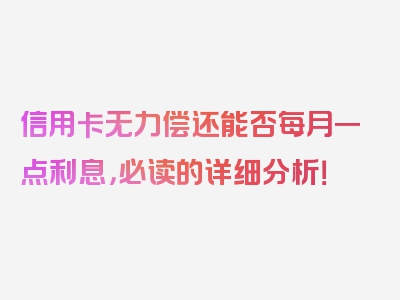 信用卡无力偿还能否每月一点利息，必读的详细分析！